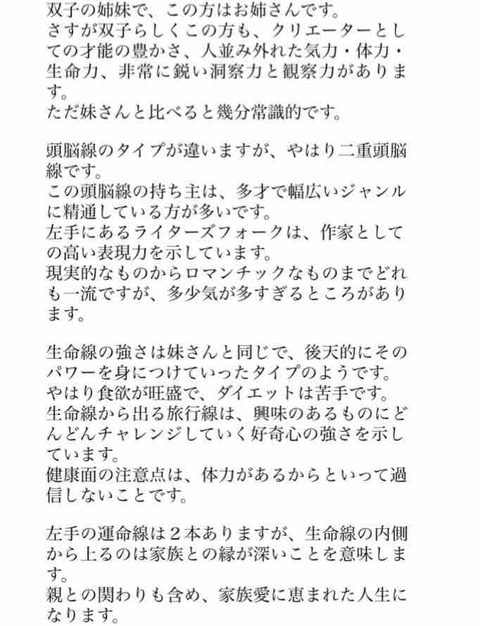 双子の姉妹で、この方はお姉さんです。
さすが双子らしくこの方も、クリエーターとしての才能の豊かさ、人並み外れた気力・体力・生命力、非常に鋭い洞察力と観察力があります。
ただ妹さんと比べると幾分常識的です。

頭脳線のタイプが違いますが、やはり二重頭脳線です。
この頭脳線の持ち主は、多才で幅広いジャンルに精通している方が多いです。
左手にあるライターズフォークは、作家としての高い表現力を示しています。
現実的なものからロマンチックなものまでどれも一流ですが、多少気が多すぎるところがあります。

生命線の強さは妹さんと同じで、後天的にそのパワーを身につけていったタイプのようです。
やはり食欲が旺盛で、ダイエットは苦手です。
生命線から出る旅行線は、興味のあるものにどんどんチャレンジしていく好奇心の強さを示しています。
健康面の注意点は、体力があるからといって過信しないことです。

左手の運命線は２本ありますが、生命線の内側から上るのは家族との縁が深いことを意味します。
親との関わりも含め、家族愛に恵まれた人生になります。